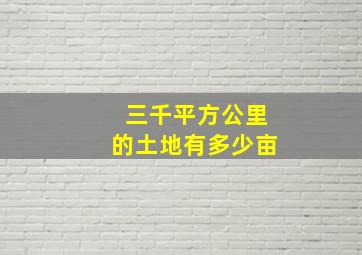 三千平方公里
的土地有多少亩